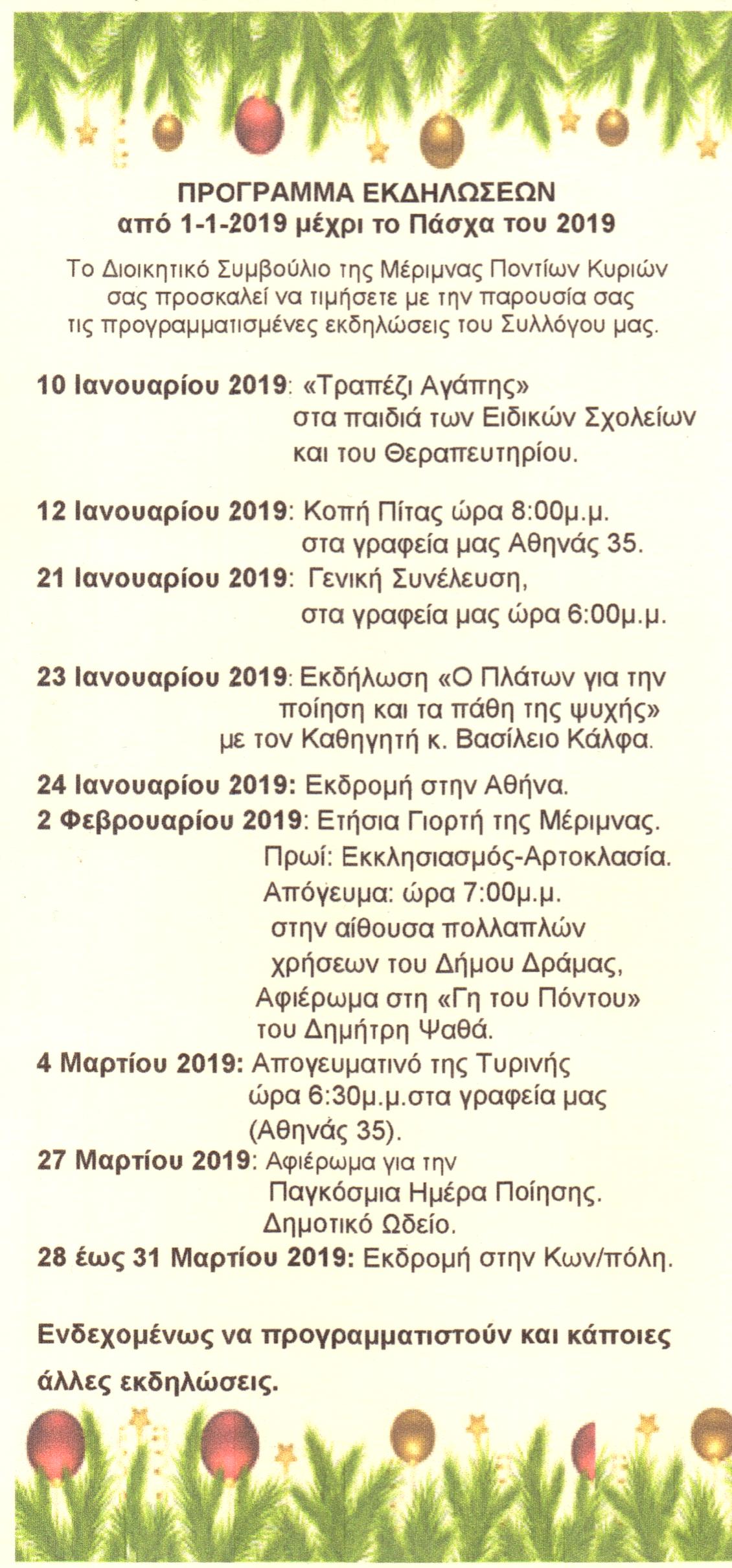 ΠΡΟΓΡΑΜΜΑ ΕΚΔΗΛΩΣΕΩΝ
από 1-1-2019 μέχρι το Πάσχα του 2019

Το Διοικητικό Συμβούλιο της Μέριμνας Ποντίων Κυριών σας προσκαλεί να τιμήσετε με την παρουσία σας τις προγραμματισμένες εκδηλώσεις του Συλλόγου μας.

10 Ιανουαρίου 2019: «Τραπέζι Αγάπης» στα παιδιά των Ειδικών Σχολείων και του Θεραπευτηρίου.

12 Ιανουαρίου 2019: Κοπή Πίτας ώρα 8:00μ.μ. στα γραφεία μας Αθηνάς 35.
21 Ιανουαρίου 2019: Γενική Συνέλευση, στα γραφεία μας ώρα 6:00μ.μ.

23 Ιανουαρίου 2019: Εκδήλωση «Ο Πλάτων για την ποίηση και τα πάθη της ψυχής» με τον Καθηγητή κ. Βασίλειο Κάλφα.

24 Ιανουαρίου 2019: Εκδρομή στην Αθήνα.
2 Φεβρουαρίου 2019: Ετήσια Γιορτή της Μέριμνας. Πρωί: Εκκλησιασμός-Αρτοκλασία. Απόγευμα: ώρα 7:00μ.μ. στην αίθουσα πολλαπλών χρήσεων του Δήμου Δράμας, Αφιέρωμα στη «Γη του Πόντου» του Δημήτρη Ψαθά.
4 Μαρτίου 2019: Απογευματινό της Τυρινής ώρα 6:30μ.μ.στα γραφεία μας (Αθηνάς 35).
27 Μαρτίου 2019: Αφιέρωμα για την Παγκόσμια Ημέρα Ποίησης. Δημοτικό Ωδείο.
28 έως 31 Μαρτίου 2019: Εκδρομή στην Κων/πόλη.

Ενδεχομένως να προγραμματιστούν και κάποιες άλλες εκδηλώσεις.